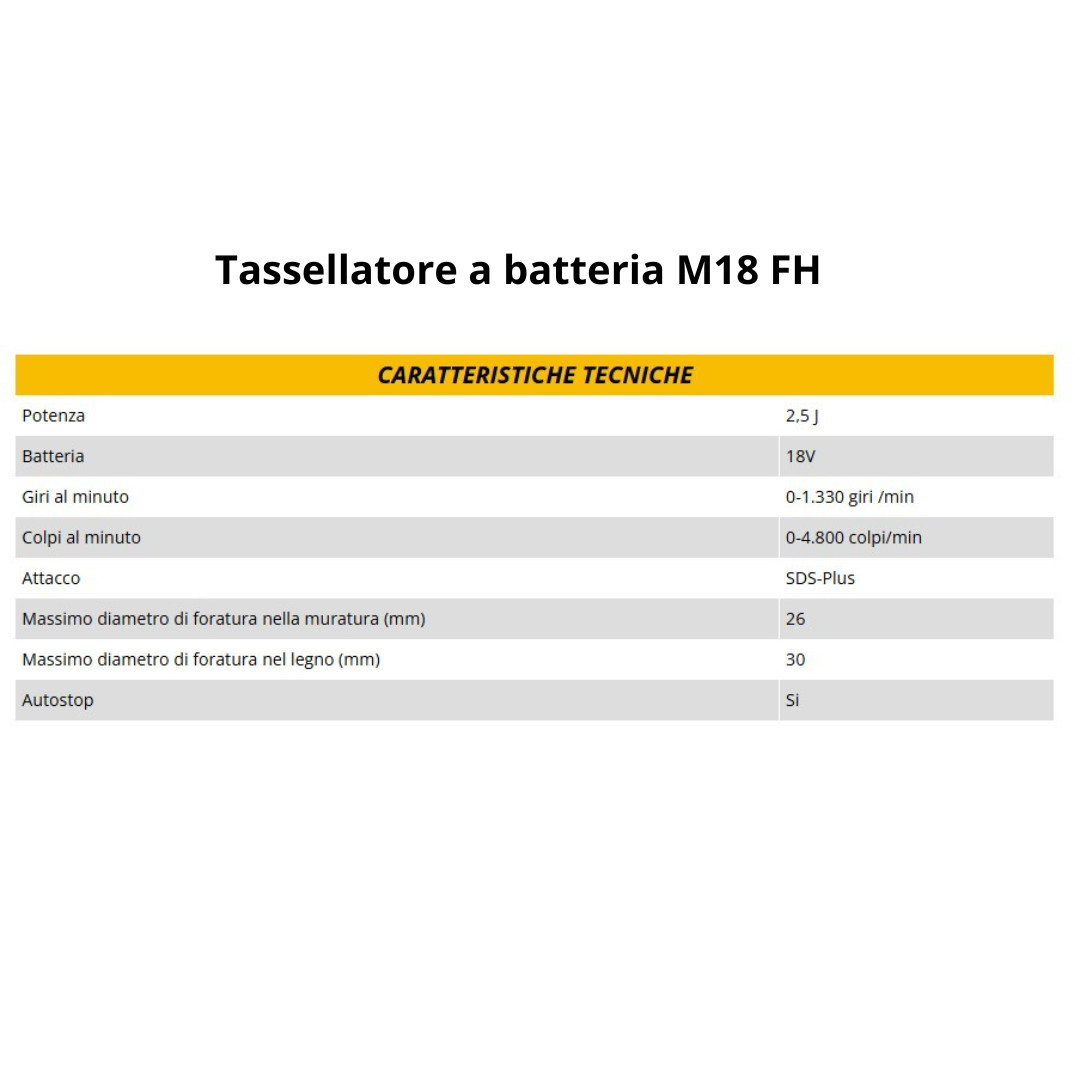 Tassellatore a batteria M18 FH

| CARATTERISTICHE TECNICHE | |
|---|---|
| Potenza | 2,5 J |
| Batteria | 18V |
| Giri al minuto | 0-1.330 giri /min |
| Colpi al minuto | 0-4.800 colpi/min |
| Attacco | SDS-Plus |
| Massimo diametro di foratura nella muratura (mm) | 26 |
| Massimo diametro di foratura nel legno (mm) | 30 |
| Autostop | Si |